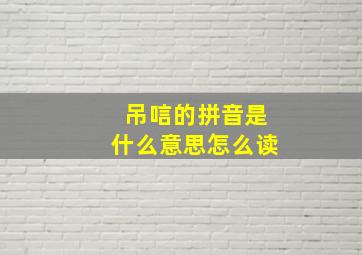 吊唁的拼音是
什么意思怎么读